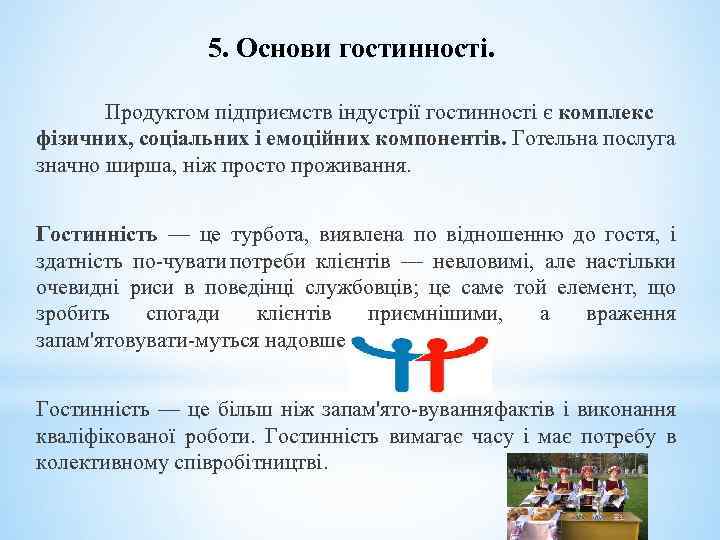 5. Основи гостинності.

Продуктом підприємств індустрії гостинності є комплекс фізичних, соціальних і емоційних компонентів. Готельна послуга значно ширша, ніж просто проживання.

Гостинність — це турбота, виявлена по відношенню до гостя, і здатність по-чувати потреби клієнтів — невловимі, але настільки очевидні риси в поведінці службовців; це саме той елемент, що зробить спогади клієнтів приємнішими, а враження запам'ятовувати-муться надовше

Гостинність — це більш ніж запам'ято-вуванняфактів і виконання кваліфікованої роботи. Гостинність вимагає часу і має потребу в колективному співробітництві.